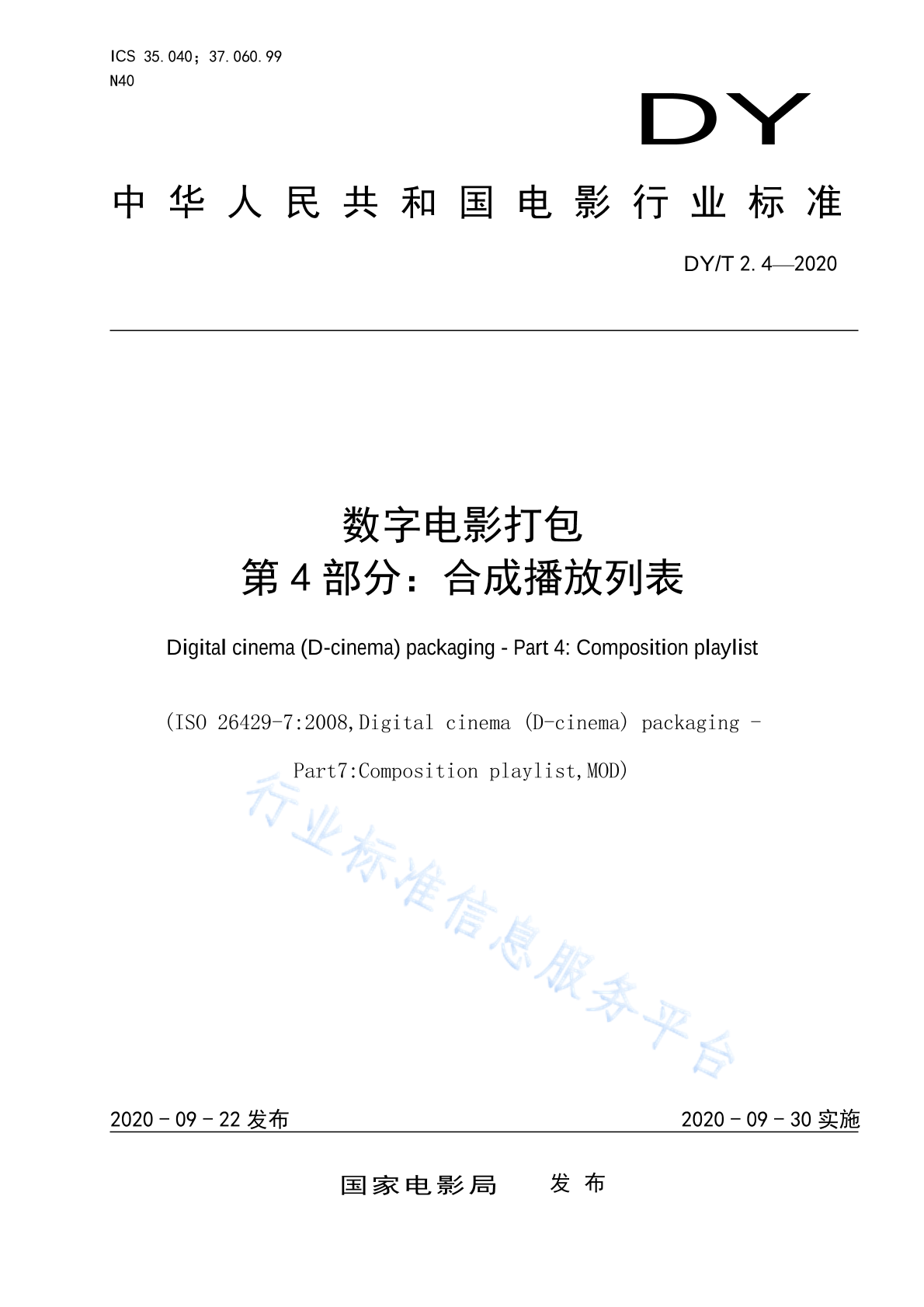 ICS 35.040；37.060.99
N40

DY

中华人民共和国电影行业标准

DY/T 2.4—2020

数字电影打包
第4部分：合成播放列表

Digital cinema (D-cinema) packaging - Part 4: Composition playlist

（ISO 26429-7:2008,Digital cinema (D-cinema) packaging - Part7:Composition playlist,MOD）

2020-09-22发布

2020-09-30实施

国家电影局 发布

行业标准信息服务平台